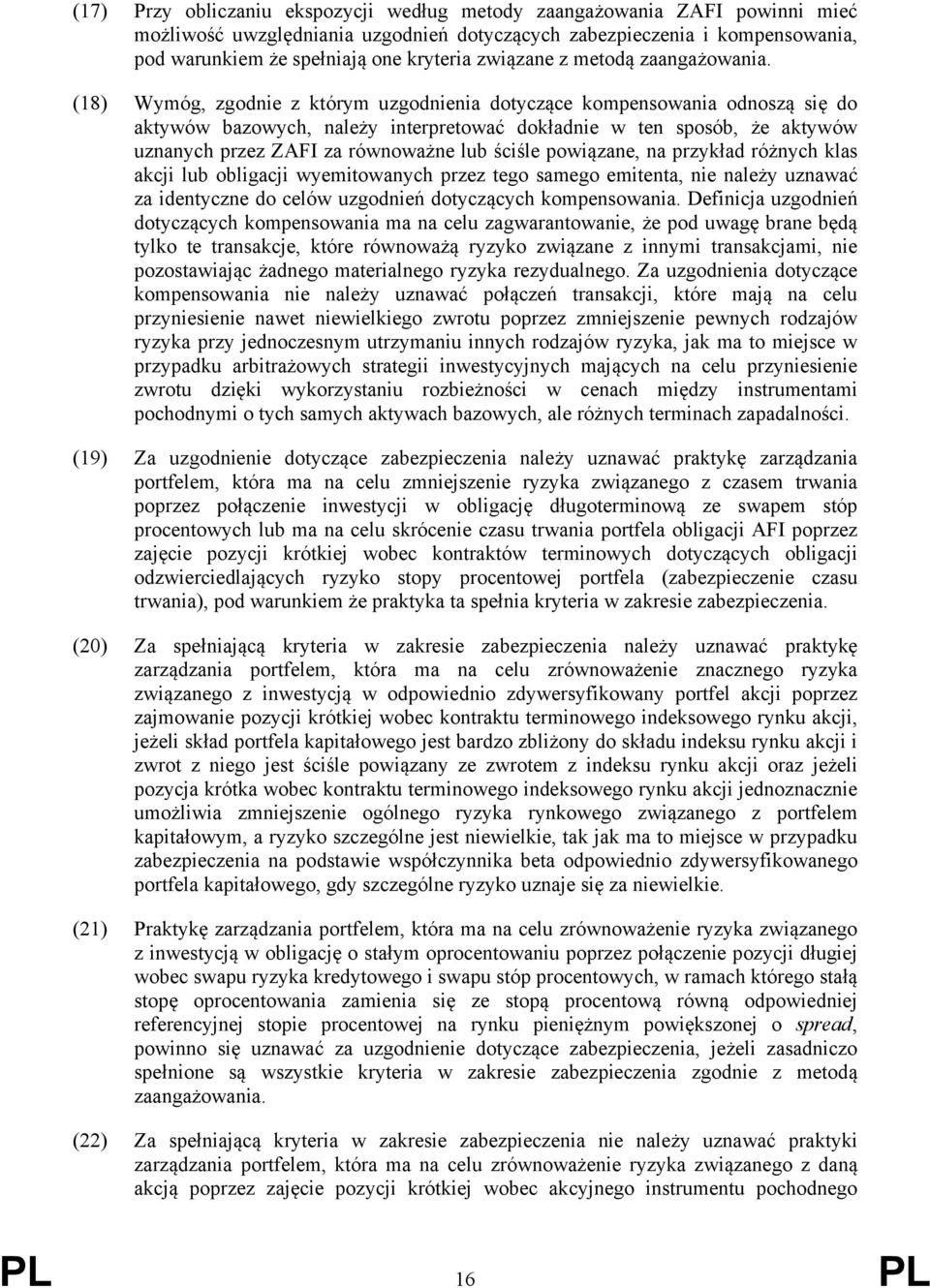 (17) Przy obliczaniu ekspozycji według metody zaangażowania ZAFI powinni mieć możliwość uwzględniania uzgodnień dotyczących zabezpieczenia i kompensowania, pod warunkiem że spełniają one kryteria związane z metodą zaangażowania.

(18) Wymóg, zgodnie z którym uzgodnienia dotyczące kompensowania odnoszą się do aktywów bazowych, należy interpretować dokładnie w ten sposób, że aktywów uznanych przez ZAFI za równoważne lub ściśle powiązane, na przykład różnych klas akcji lub obligacji wyemitowanych przez tego samego emitenta, nie należy uznawać za identyczne do celów uzgodnień dotyczących kompensowania. Definicja uzgodnień dotyczących kompensowania ma na celu zagwarantowanie, że pod uwagę brane będą tylko te transakcje, które równoważą ryzyko związane z innymi transakcjami, nie pozostawiając żadnego materialnego ryzyka rezydualnego. Za uzgodnienia dotyczące kompensowania nie należy uznawać połączeń transakcji, które mają na celu przyniesienie nawet niewielkiego zwrotu poprzez zmniejszenie pewnych rodzajów ryzyka przy jednoczesnym utrzymaniu innych rodzajów ryzyka, jak ma to miejsce w przypadku arbitrażowych strategii inwestycyjnych mających na celu przyniesienie zwrotu dzięki wykorzystaniu rozbieżności w cenach między instrumentami pochodnymi o tych samych aktywach bazowych, ale różnych terminach zapadalności.

(19) Za uzgodnienie dotyczące zabezpieczenia należy uznawać praktykę zarządzania portfelem, która ma na celu zmniejszenie ryzyka związanego z czasem trwania poprzez połączenie inwestycji w obligację długoterminową ze swapem stóp procentowych lub ma na celu skrócenie czasu trwania portfela obligacji AFI poprzez zajęcie pozycji krótkiej wobec kontraktów terminowych dotyczących obligacji odzwierciedlających ryzyko stopy procentowej portfela (zabezpieczenie czasu trwania), pod warunkiem że praktyka ta spełnia kryteria w zakresie zabezpieczenia.

(20) Za spełniającą kryteria w zakresie zabezpieczenia należy uznawać praktykę zarządzania portfelem, która ma na celu zrównoważenie znacznego ryzyka związanego z inwestycją w odpowiednio zdywersyfikowany portfel akcji poprzez zajmowanie pozycji krótkiej wobec kontraktu terminowego indeksowego rynku akcji, jeżeli skład portfela kapitałowego jest bardzo zbliżony do składu indeksu rynku akcji i zwrot z niego jest ściśle powiązany ze zwrotem z indeksu rynku akcji oraz jeżeli pozycja krótka wobec kontraktu terminowego indeksowego rynku akcji jednoznacznie umożliwia zmniejszenie ogólnego ryzyka rynkowego związanego z portfelem kapitałowym, a ryzyko szczególne jest niewielkie, tak jak ma to miejsce w przypadku zabezpieczenia na podstawie współczynnika beta odpowiednio zdywersyfikowanego portfela kapitałowego, gdy szczególne ryzyko uznaje się za niewielkie.

(21) Praktykę zarządzania portfelem, która ma na celu zrównoważenie ryzyka związanego z inwestycją w obligację o stałym oprocentowaniu poprzez połączenie pozycji długiej wobec swapu ryzyka kredytowego i swapu stóp procentowych, w ramach którego stałą stopę oprocentowania zamienia się ze stopą procentową równą odpowiedniej referencyjnej stopie procentowej na rynku pieniężnym powiększonej o spread, powinno się uznawać za uzgodnienie dotyczące zabezpieczenia, jeżeli zasadniczo spełnione są wszystkie kryteria w zakresie zabezpieczenia zgodnie z metodą zaangażowania.

(22) Za spełniającą kryteria w zakresie zabezpieczenia nie należy uznawać praktyki zarządzania portfelem, która ma na celu zrównoważenie ryzyka związanego z daną akcją poprzez zajęcie pozycji krótkiej wobec akcyjnego instrumentu pochodnego

PL 16 PL